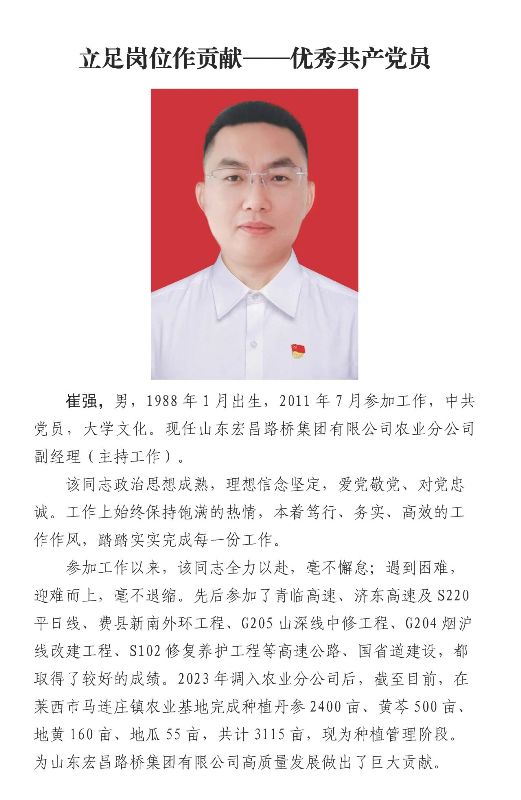 立足岗位作贡献——优秀共产党员

崔强，男，1988 年 1 月出生，2011 年 7 月参加工作，中共党员，大学文化。现任山东宏昌路桥集团有限公司农业分公司副经理（主持工作）。

该同志政治思想成熟，理想信念坚定，爱党敬党、对党忠诚。工作上始终保持饱满的热情，本着笃行、务实、高效的工作作风，踏踏实实完成每一份工作。

参加工作以来，该同志全力以赴，毫不懈怠；遇到困难，迎难而上，毫不退缩。先后参加了青临高速、济东高速及 S220 平日线、费县新南外环工程、G205 山深线中修工程、G204 烟沪线改建工程、S102 修复养护工程等高速公路、国省道建设，都取得了较好的成绩。2023 年调入农业分公司后，截至目前，在莱西市马连庄镇农业基地完成种植丹参 2400 亩、黄芩 500 亩、地黄 160 亩、地瓜 55 亩，共计 3115 亩，现为种植管理阶段。为山东宏昌路桥集团有限公司高质量发展做出了巨大贡献。